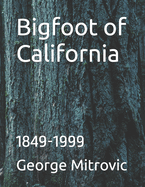 Bigfoot of California

1849-1999

George Mitrovic